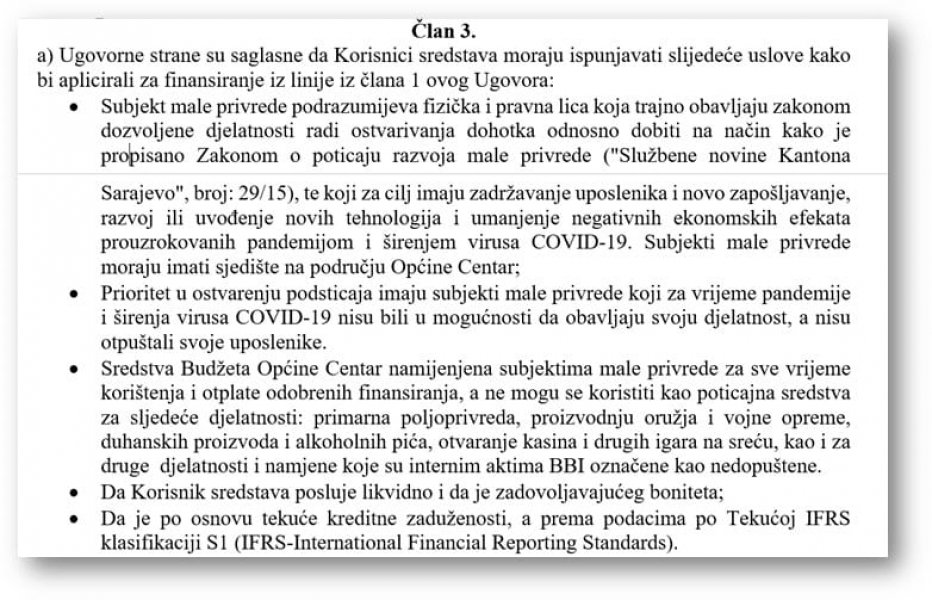 Član 3.

a) Ugovorne strane su saglasne da Korisnici sredstava moraju ispunjavati slijedeće uslove kako bi aplicirali za finansiranje iz linije iz člana 1 ovog Ugovora:

• Subjekt male privrede podrazumijeva fizička i pravna lica koja trajno obavljaju zakonom dozvoljene djelatnosti radi ostvarivanja dohotka odnosno dobiti na način kako je propisano Zakonom o poticaju razvoja male privrede ("Službene novine Kantona Sarajevo", broj: 29/15), te koji za cilj imaju zadržavanje uposlenika i novo zapošljavanje, razvoj ili uvođenje novih tehnologija i umanjenje negativnih ekonomskih efekata prouzrokovanih pandemijom i širenjem virusa COVID-19. Subjekti male privrede moraju imati sjedište na području Općine Centar;

• Prioritet u ostvarenju podsticaja imaju subjekti male privrede koji za vrijeme pandemije i širenja virusa COVID-19 nisu bili u mogućnosti da obavljaju svoju djelatnost, a nisu otpuštali svoje uposlenike.

• Sredstva Budžeta Općine Centar namijenjena subjektima male privrede za sve vrijeme korištenja i otplate odobrenih finansiranja, a ne mogu se koristiti kao poticajna sredstva za sljedeće djelatnosti: primarna poljoprivreda, proizvodnju oružja i vojne opreme, duhanskih proizvoda i alkoholnih pića, otvaranje kasina i drugih igara na sreću, kao i za druge djelatnosti i namjene koje su internim aktima BBI označene kao nedopuštene.

• Da Korisnik sredstava posluje likvidno i da je zadovoljavajućeg boniteta;

• Da je po osnovu tekuće kreditne zaduženosti, a prema podacima po Tekućoj IFRS klasifikaciji S1 (IFRS-International Financial Reporting Standards).